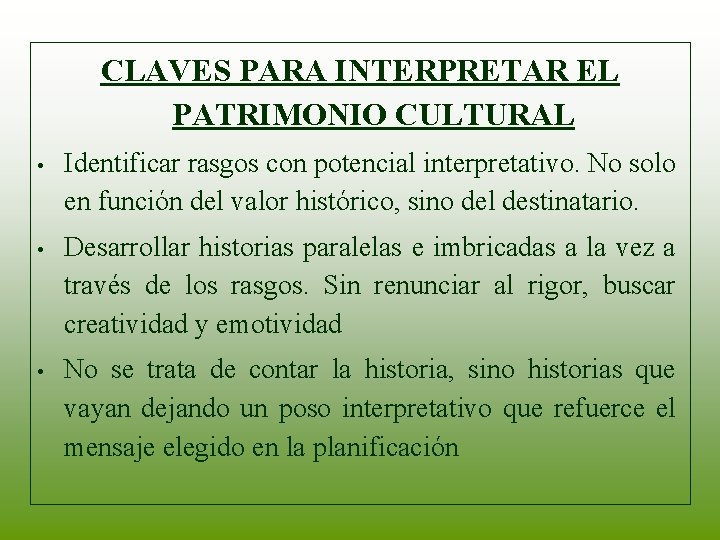 CLAVES PARA INTERPRETAR EL PATRIMONIO CULTURAL

• Identificar rasgos con potencial interpretativo. No solo en función del valor histórico, sino del destinatario.

• Desarrollar historias paralelas e imbricadas a la vez a través de los rasgos. Sin renunciar al rigor, buscar creatividad y emotividad

• No se trata de contar la historia, sino historias que vayan dejando un poso interpretativo que refuerce el mensaje elegido en la planificación